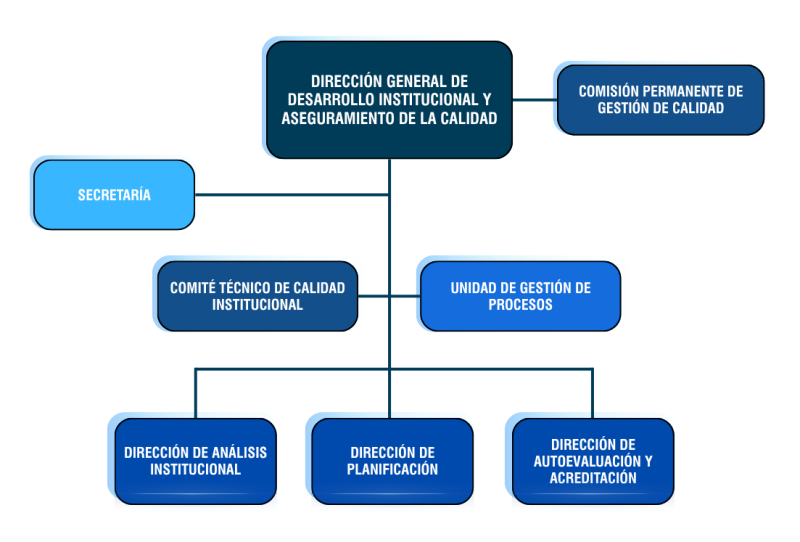 DIRECCIÓN GENERAL DE DESARROLLO INSTITUCIONAL Y ASEGURAMIENTO DE LA CALIDAD

COMISIÓN PERMANENTE DE GESTIÓN DE CALIDAD

SECRETARÍA

COMITÉ TÉCNICO DE CALIDAD INSTITUCIONAL

UNIDAD DE GESTIÓN DE PROCESOS

DIRECCIÓN DE ANÁLISIS INSTITUCIONAL

DIRECCIÓN DE PLANIFICACIÓN

DIRECCIÓN DE AUTOEVALUACIÓN Y ACREDITACIÓN